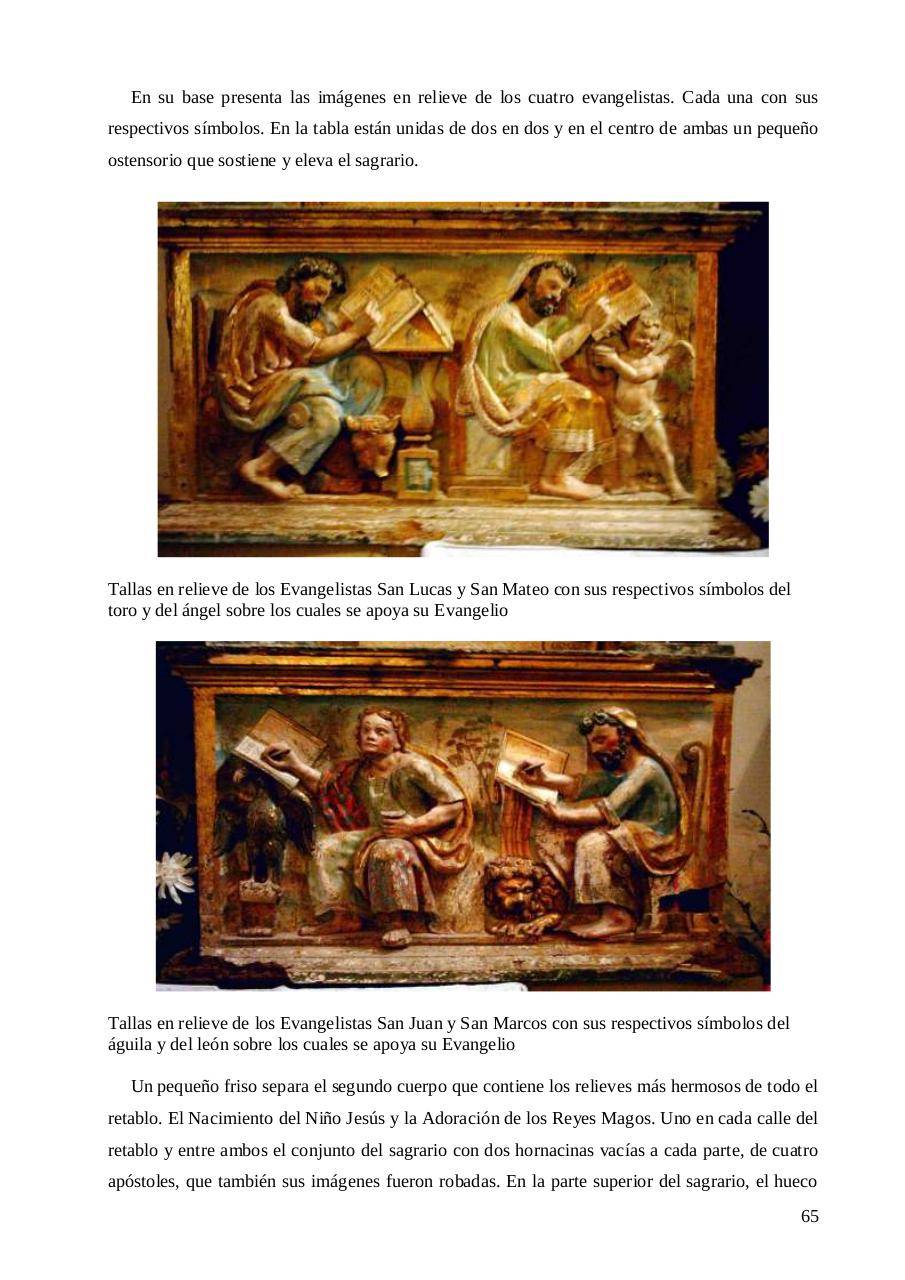 En su base presenta las imágenes en relieve de los cuatro evangelistas. Cada una con sus respectivos símbolos. En la tabla están unidas de dos en dos y en el centro de ambas un pequeño ostensorio que sostiene y eleva el sagrario.

Tallas en relieve de los Evangelistas San Lucas y San Mateo con sus respectivos símbolos del toro y del ángel sobre los cuales se apoya su Evangelio

Tallas en relieve de los Evangelistas San Juan y San Marcos con sus respectivos símbolos del águila y del león sobre los cuales se apoya su Evangelio

Un pequeño friso separa el segundo cuerpo que contiene los relieves más hermosos de todo el retablo. El Nacimiento del Niño Jesús y la Adoración de los Reyes Magos. Uno en cada calle del retablo y entre ambos el conjunto del sagrario con dos hornacinas vacías a cada parte, de cuatro apóstoles, que también sus imágenes fueron robadas. En la parte superior del sagrario, el hueco

65